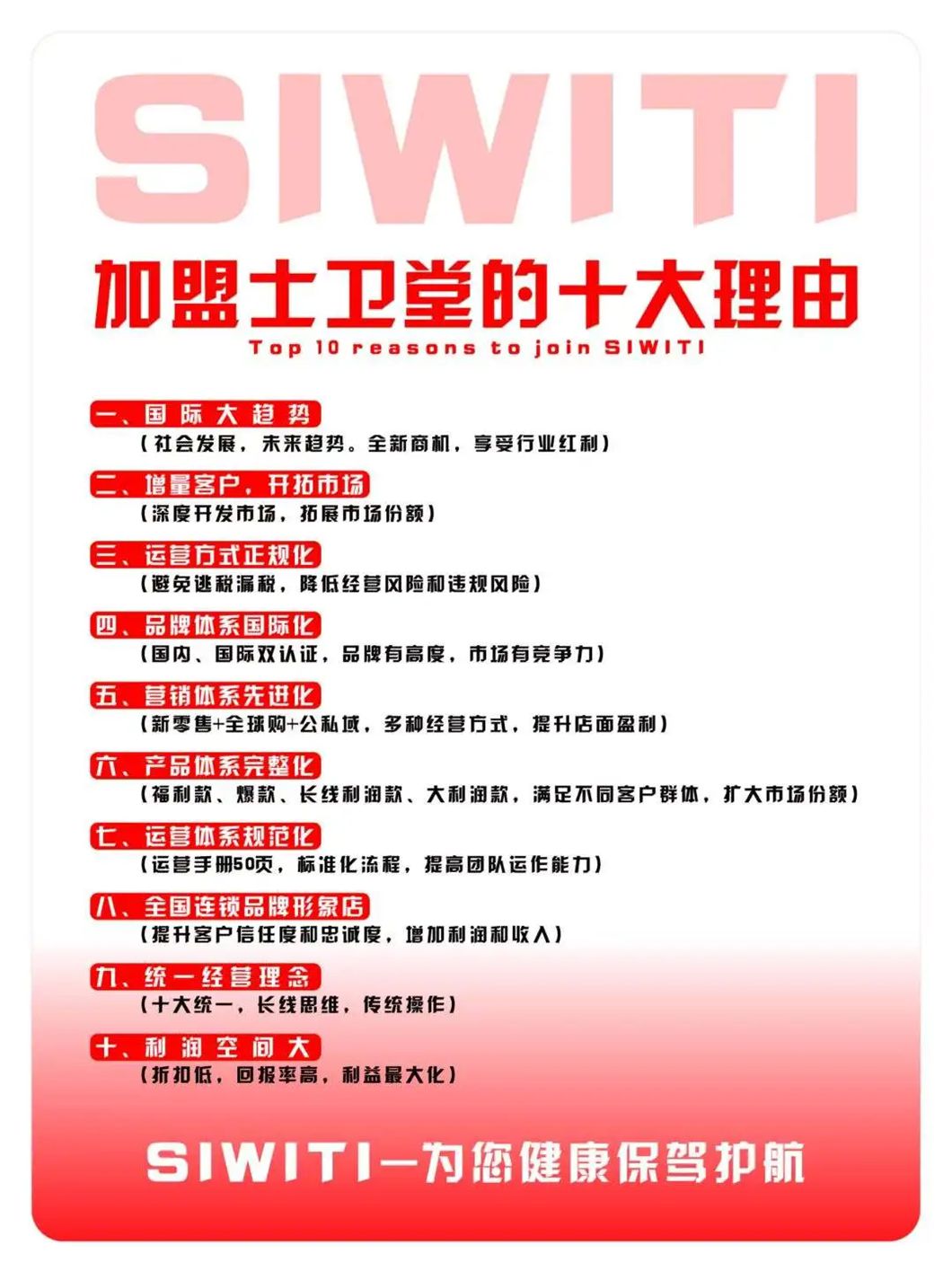 SIWITI

加盟士卫堂的十大理由

Top 10 reasons to join SIWITI

一、国际大趋势
（社会发展，未来趋势。全新商机，享受行业红利）

二、增量客户，开拓市场
（深度开发市场，拓展市场份额）

三、运营方式正规化
（避免逃税漏税，降低经营风险和违规风险）

四、品牌体系国际化
（国内、国际双认证，品牌有高度，市场有竞争力）

五、营销体系先进化
（新零售+全球购+公私域，多种经营方式，提升店面盈利）

六、产品体系完整化
（福利款、爆款、长线利润款、大利润款，满足不同客户群体，扩大市场份额）

七、运营体系规范化
（运营手册50页，标准化流程，提高团队运作能力）

八、全国连锁品牌形象店
（提升客户信任度和忠诚度，增加利润和收入）

九、统一经营理念
（十大统一，长线思维，传统操作）

十、利润空间大
（折扣低，回报率高，利益最大化）

SIWITI—为您健康保驾护航